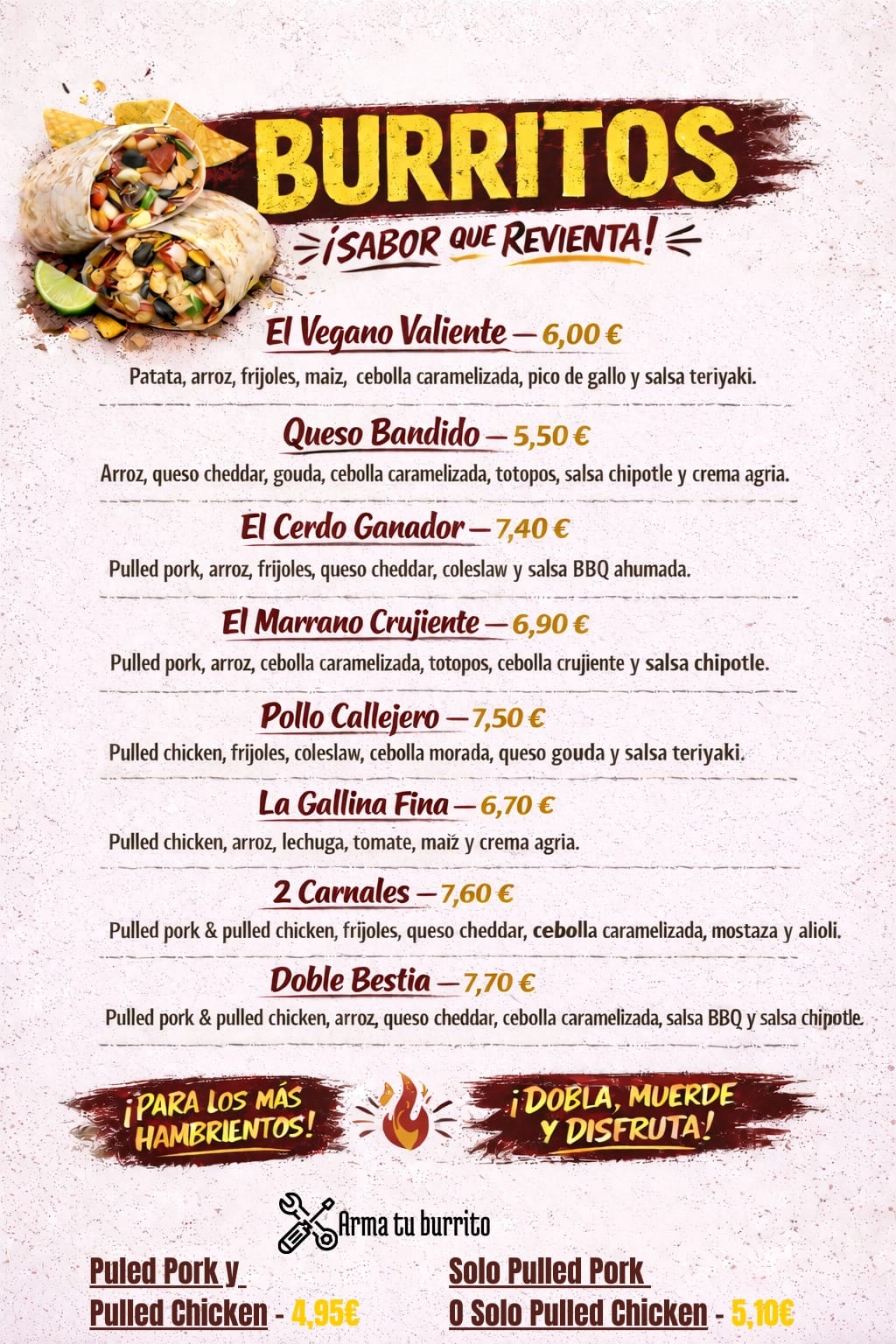 BURRITOS

¡SABOR QUE REVIENTA!

El Vegano Valiente — 6,00 €

Patata, arroz, frijoles, maiz, cebolla caramelizada, pico de gallo y salsa teriyaki.

Queso Bandido — 5,50 €

Arroz, queso cheddar, gouda, cebolla caramelizada, totopos, salsa chipotle y crema agria.

El Cerdo Ganador — 7,40 €

Pulled pork, arroz, frijoles, queso cheddar, coleslaw y salsa BBQ ahumada.

El Marrano Crujiente — 6,90 €

Pulled pork, arroz, cebolla caramelizada, totopos, cebolla crujiente y salsa chipotle.

Pollo Callejero — 7,50 €

Pulled chicken, frijoles, coleslaw, cebolla morada, queso gouda y salsa teriyaki.

La Gallina Fina — 6,70 €

Pulled chicken, arroz, lechuga, tomate, maiz y crema agria.

2 Carnales — 7,60 €

Pulled pork & pulled chicken, frijoles, queso cheddar, cebolla caramelizada, mostaza y alioli.

Doble Bestia — 7,70 €

Pulled pork & pulled chicken, arroz, queso cheddar, cebolla caramelizada, salsa BBQ y salsa chipotle.

¡PARA LOS MÁS HAMBRIENTOS!

¡DOBLA, MUERDE Y DISFRUTA!

Arma tu burrito

Puled Pork y
Pulled Chicken - 4,95€

Solo Pulled Pork
O Solo Pulled Chicken - 5,10€